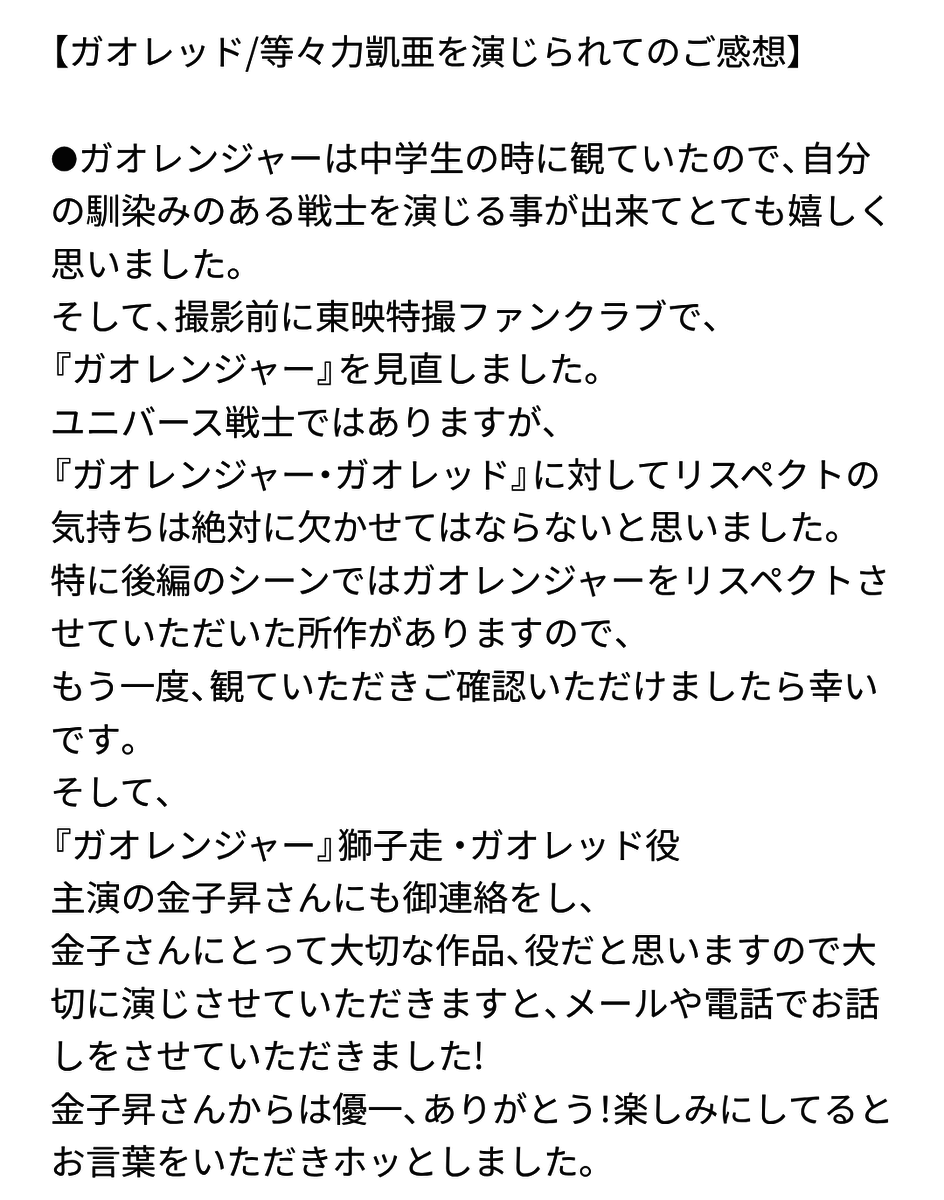 【ガオレッド/等々力凱亜を演じられてのご感想】

●ガオレンジャーは中学生の時に観ていたので、自分の馴染みのある戦士を演じる事が出来てとても嬉しく思いました。
そして、撮影前に東映特撮ファンクラブで、
『ガオレンジャー』を見直しました。
ユニバース戦士ではありますが、
『ガオレンジャー・ガオレッド』に対してリスペクトの気持ちは絶対に欠かせてはならないと思いました。
特に後編のシーンではガオレンジャーをリスペクトさせていただいた所作がありますので、
もう一度、観ていただきご確認いただけましたら幸いです。
そして、
『ガオレンジャー』獅子走・ガオレッド役
主演の金子昇さんにも御連絡をし、
金子さんにとって大切な作品、役だと思いますので大切に演じさせていただきますと、メールや電話でお話しをさせていただきました!
金子昇さんからは優一、ありがとう!楽しみにしてるとお言葉をいただきホッとしました。